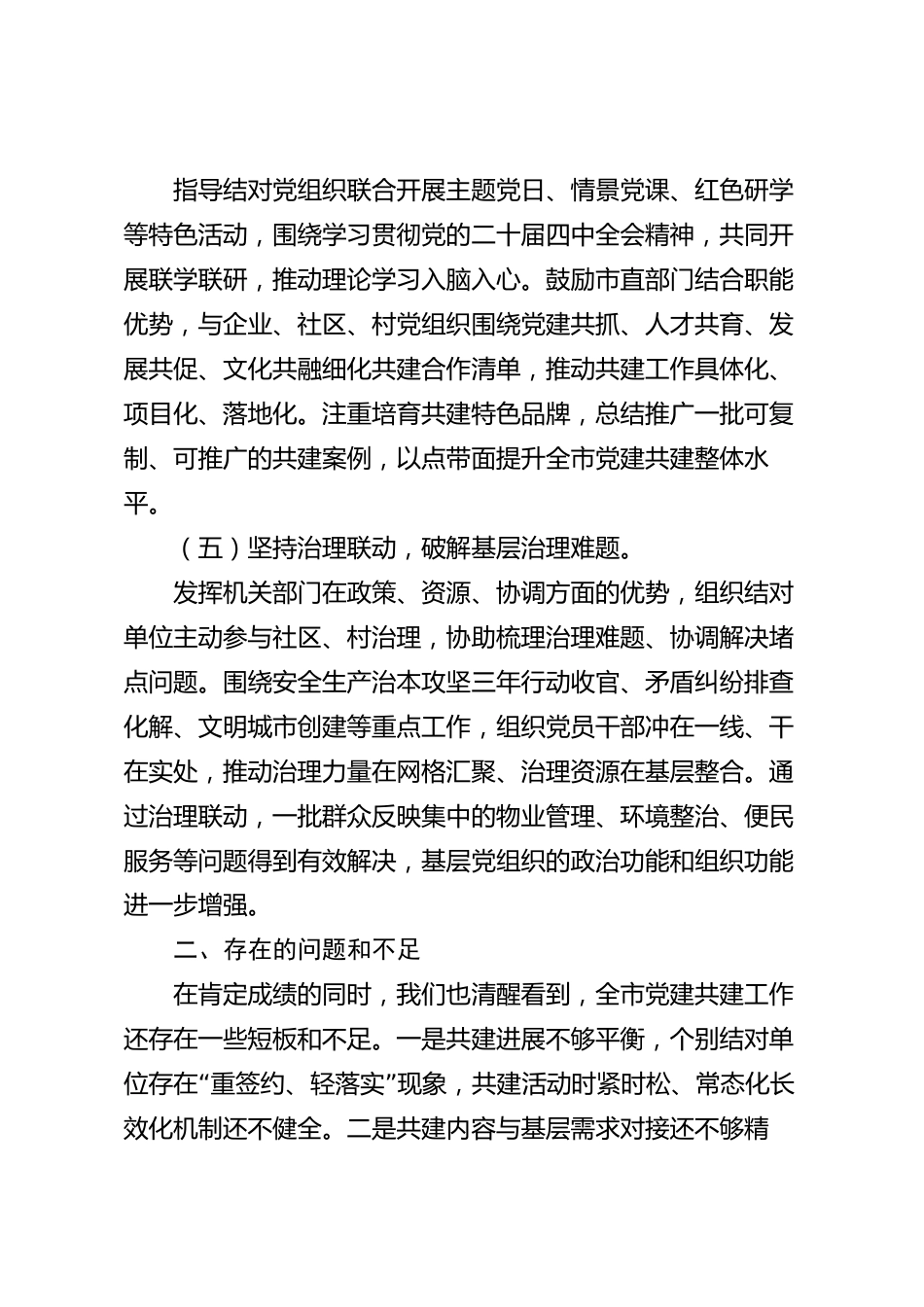 指导结对党组织联合开展主题党日、情景党课、红色研学等特色活动，围绕学习贯彻党的二十届四中全会精神，共同开展联学联研，推动理论学习入脑入心。鼓励市直部门结合职能优势，与企业、社区、村党组织围绕党建共抓、人才共育、发展共促、文化共融细化共建合作清单，推动共建工作具体化、项目化、落地化。注重培育共建特色品牌，总结推广一批可复制、可推广的共建案例，以点带面提升全市党建共建整体水平。

（五）坚持治理联动，破解基层治理难题。

发挥机关部门在政策、资源、协调方面的优势，组织结对单位主动参与社区、村治理，协助梳理治理难题、协调解决堵点问题。围绕安全生产治本攻坚三年行动收官、矛盾纠纷排查化解、文明城市创建等重点工作，组织党员干部冲在一线、干在实处，推动治理力量在网格汇聚、治理资源在基层整合。通过治理联动，一批群众反映集中的物业管理、环境整治、便民服务等问题得到有效解决，基层党组织的政治功能和组织功能进一步增强。

二、存在的问题和不足

在肯定成绩的同时，我们也清醒看到，全市党建共建工作还存在一些短板和不足。一是共建进展不够平衡，个别结对单位存在“重签约、轻落实”现象，共建活动时紧时松、常态化长效化机制还不健全。二是共建内容与基层需求对接还不够精